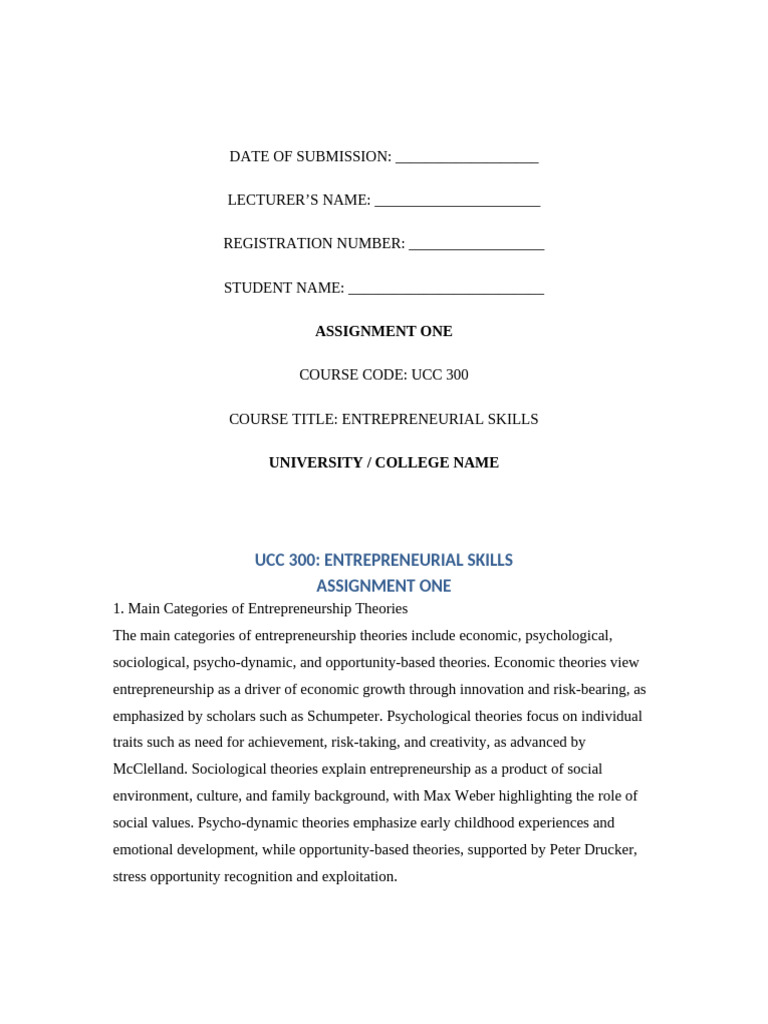 DATE OF SUBMISSION: ____

LECTURER'S NAME: ____

REGISTRATION NUMBER: ____

STUDENT NAME: ____

ASSIGNMENT ONE

COURSE CODE: UCC 300

COURSE TITLE: ENTREPRENEURIAL SKILLS

UNIVERSITY / COLLEGE NAME

UCC 300: ENTREPRENEURIAL SKILLS
ASSIGNMENT ONE

1. Main Categories of Entrepreneurship Theories

The main categories of entrepreneurship theories include economic, psychological, sociological, psycho-dynamic, and opportunity-based theories. Economic theories view entrepreneurship as a driver of economic growth through innovation and risk-bearing, as emphasized by scholars such as Schumpeter. Psychological theories focus on individual traits such as need for achievement, risk-taking, and creativity, as advanced by McClelland. Sociological theories explain entrepreneurship as a product of social environment, culture, and family background, with Max Weber highlighting the role of social values. Psycho-dynamic theories emphasize early childhood experiences and emotional development, while opportunity-based theories, supported by Peter Drucker, stress opportunity recognition and exploitation.